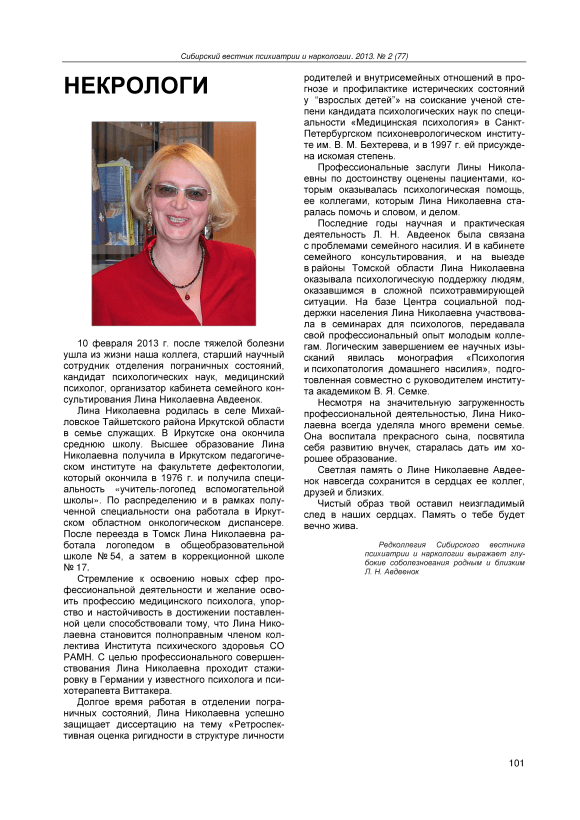 Сибирский вестник психиатрии и наркологии. 2013. № 2 (77)

НЕКРОЛОГИ

10 февраля 2013 г. после тяжелой болезни ушла из жизни наша коллега, старший научный сотрудник отделения пограничных состояний, кандидат психологических наук, медицинский психолог, организатор кабинета семейного консультирования Лина Николаевна Авдеенок.

Лина Николаевна родилась в селе Михайловское Тайшетского района Иркутской области в семье служащих. В Иркутске она окончила среднюю школу. Высшее образование Лина Николаевна получила в Иркутском педагогическом институте на факультете дефектологии, который окончила в 1976 г. и получила специальность «учитель-логопед вспомогательной школы». По распределению и в рамках полученной специальности она работала в Иркутском областном онкологическом диспансере. После переезда в Томск Лина Николаевна работала логопедом в общеобразовательной школе № 54, а затем в коррекционной школе № 17.

Стремление к освоению новых сфер профессиональной деятельности и желание освоить профессию медицинского психолога, упорство и настойчивость в достижении поставленной цели способствовали тому, что Лина Николаевна становится полноправным членом коллектива Института психического здоровья СО РАМН. С целью профессионального совершенствования Лина Николаевна проходит стажировку в Германии у известного психолога и психотерапевта Виттакера.

Долгое время работая в отделении пограничных состояний, Лина Николаевна успешно защищает диссертацию на тему «Ретроспективная оценка ригидности в структуре личности родителей и внутрисемейных отношений в прогнозе и профилактике истерических состояний у "взрослых детей"» на соискание ученой степени кандидата психологических наук по специальности «Медицинская психология» в Санкт-Петербургском психоневрологическом институте им. В. М. Бехтерева, и в 1997 г. ей присуждена искомая степень.

Профессиональные заслуги Лины Николаевны по достоинству оценены пациентами, которым оказывалась психологическая помощь, ее коллегами, которым Лина Николаевна старалась помочь и словом, и делом.

Последние годы научная и практическая деятельность Л. Н. Авдеенок была связана с проблемами семейного насилия. И в кабинете семейного консультирования, и на выезде в районы Томской области Лина Николаевна оказывала психологическую поддержку людям, оказавшимся в сложной психотравмирующей ситуации. На базе Центра социальной поддержки населения Лина Николаевна участвовала в семинарах для психологов, передавала свой профессиональный опыт молодым коллегам. Логическим завершением ее научных изысканий явилась монография «Психология и психопатология домашнего насилия», подготовленная совместно с руководителем института академиком В. Я. Семке.

Несмотря на значительную загруженность профессиональной деятельностью, Лина Николаевна всегда уделяла много времени семье. Она воспитала прекрасного сына, посвятила себя развитию внучек, старалась дать им хорошее образование.

Светлая память о Лине Николаевне Авдеенок навсегда сохранится в сердцах ее коллег, друзей и близких.

Чистый образ твой оставил неизгладимый след в наших сердцах. Память о тебе будет вечно жива.

Редколлегия Сибирского вестника психиатрии и наркологии выражает глубокие соболезнования родным и близким Л. Н. Авдеенок

101